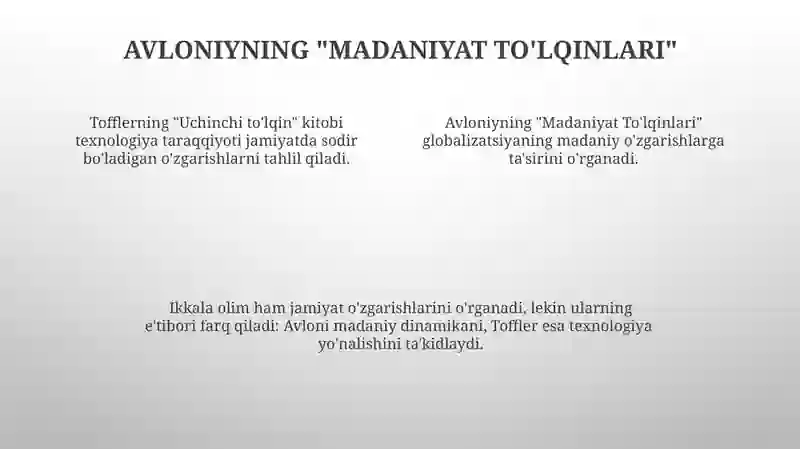 AVLONIYNING "MADANIYAT TO'LQINLARI"

Tofflerning "Uchinchi to'lqin" kitobi texnologiya taraqqiyoti jamiyatda sodir bo'ladigan o'zgarishlarni tahlil qiladi.

Avloniyning "Madaniyat To'lqinlari" globalizatsiyaning madaniy o'zgarishlarga ta'sirini o'rganadi.

Ikkala olim ham jamiyat o'zgarishlarini o'rganadi, lekin ularning e'tibori farq qiladi: Avloni madaniy dinamikani, Toffler esa texnologiya yo'nalishini ta'kidlaydi.